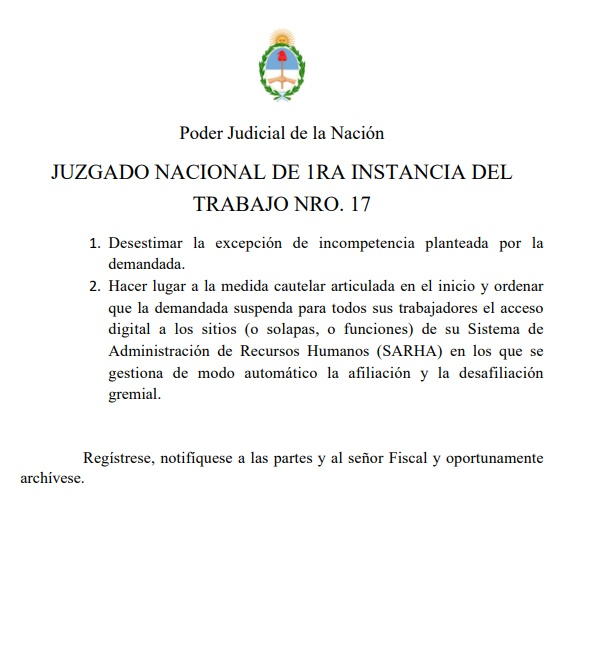 Poder Judicial de la Nación

JUZGADO NACIONAL DE 1RA INSTANCIA DEL TRABAJO NRO. 17

1. Desestimar la excepción de incompetencia planteada por la demandada.
2. Hacer lugar a la medida cautelar articulada en el inicio y ordenar que la demandada suspenda para todos sus trabajadores el acceso digital a los sitios (o solapas, o funciones) de su Sistema de Administración de Recursos Humanos (SARHA) en los que se gestiona de modo automático la afiliación y la desafiliación gremial.

Regístrese, notifíquese a las partes y al señor Fiscal y oportunamente archívese.